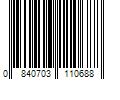 0 840703 110688